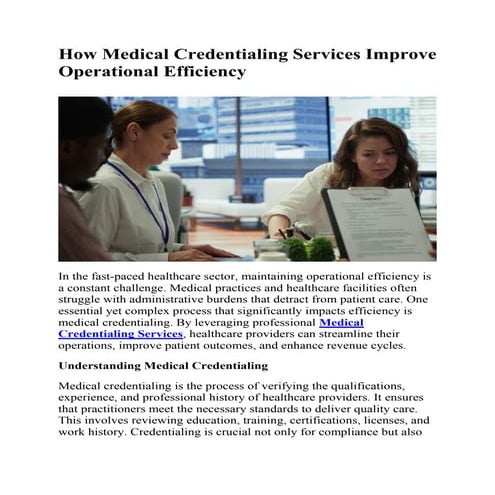 How Medical Credentialing Services Improve Operational Efficiency

In the fast-paced healthcare sector, maintaining operational efficiency is a constant challenge. Medical practices and healthcare facilities often struggle with administrative burdens that detract from patient care. One essential yet complex process that significantly impacts efficiency is medical credentialing. By leveraging professional Medical Credentialing Services, healthcare providers can streamline their operations, improve patient outcomes, and enhance revenue cycles.

Understanding Medical Credentialing

Medical credentialing is the process of verifying the qualifications, experience, and professional history of healthcare providers. It ensures that practitioners meet the necessary standards to deliver quality care. This involves reviewing education, training, certifications, licenses, and work history. Credentialing is crucial not only for compliance but also